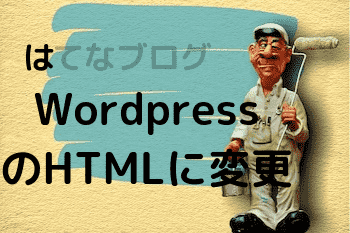 はてなブログ
Wordpress
のHTMLに変更